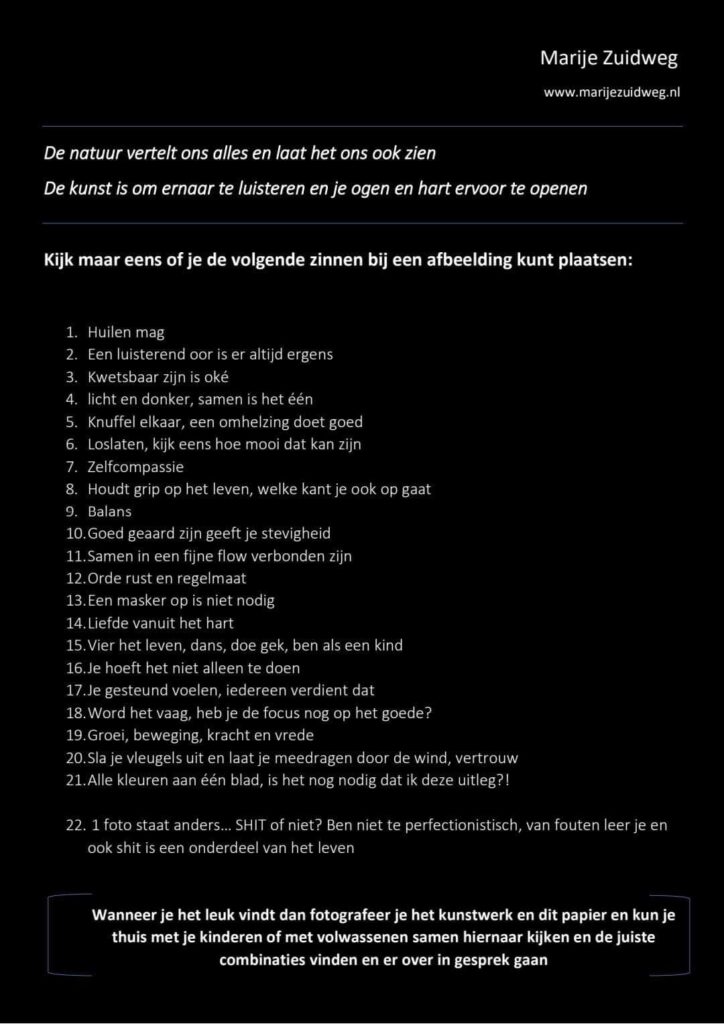 Marije Zuidweg

www.marijezuidweg.nl

De natuur vertelt ons alles en laat het ons ook zien

De kunst is om ernaar te luisteren en je ogen en hart ervoor te openen

Kijk maar eens of je de volgende zinnen bij een afbeelding kunt plaatsen:

1. Huilen mag
2. Een luisterend oor is er altijd ergens
3. Kwetsbaar zijn is oké
4. licht en donker, samen is het één
5. Knuffel elkaar, een omhelzing doet goed
6. Loslaten, kijk eens hoe mooi dat kan zijn
7. Zelfcompassie
8. Houdt grip op het leven, welke kant je ook op gaat
9. Balans
10. Goed geaard zijn geeft je stevigheid
11. Samen in een fijne flow verbonden zijn
12. Orde rust en regelmaat
13. Een masker op is niet nodig
14. Liefde vanuit het hart
15. Vier het leven, dans, doe gek, ben als een kind
16. Je hoeft het niet alleen te doen
17. Je gesteund voelen, iedereen verdient dat
18. Word het vaag, heb je de focus nog op het goede?
19. Groei, beweging, kracht en vrede
20. Sla je vleugels uit en laat je meedragen door de wind, vertrouw
21. Alle kleuren aan één blad, is het nog nodig dat ik deze uitleg?!

22. 1 foto staat anders... SHIT of niet? Ben niet te perfectionistisch, van fouten leer je en ook shit is een onderdeel van het leven

Wanneer je het leuk vindt dan fotografeer je het kunstwerk en dit papier en kun je thuis met je kinderen of met volwassenen samen hiernaar kijken en de juiste combinaties vinden en er over in gesprek gaan